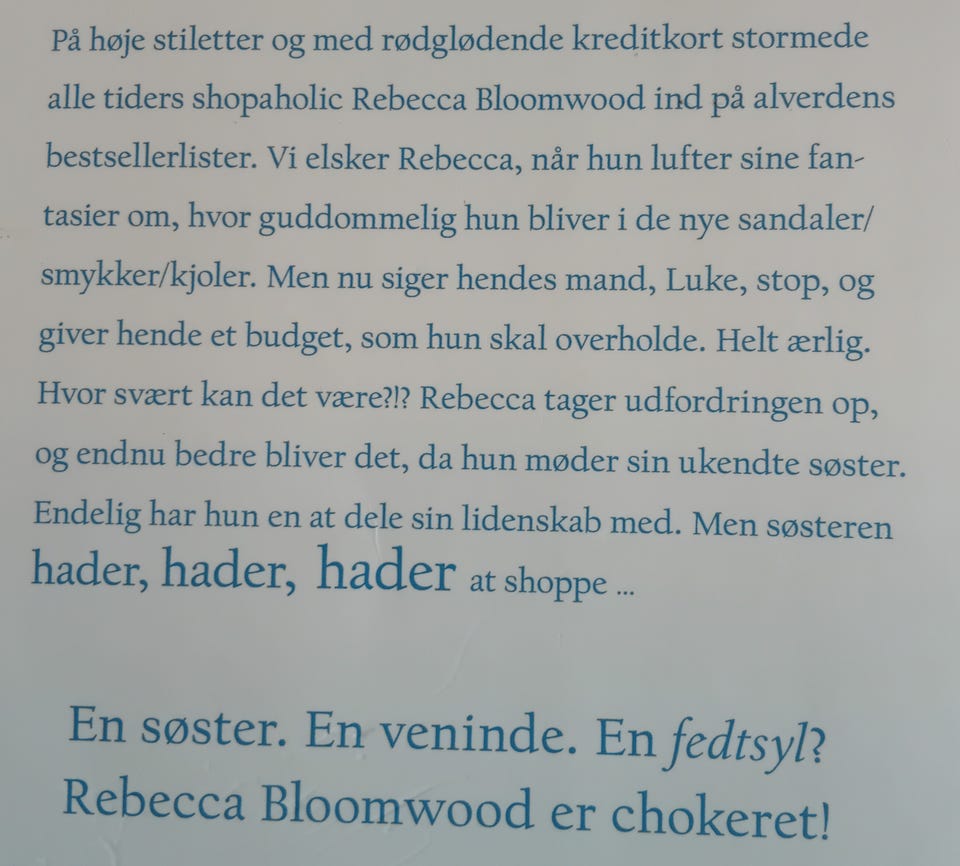 På høje stiletter og med rødglødende kreditkort stormede alle tiders shopaholic Rebecca Bloomwood ind på alverdens bestsellerlister. Vi elsker Rebecca, når hun lufter sine fantasier om, hvor guddommelig hun bliver i de nye sandaler/smykker/kjoler. Men nu siger hendes mand, Luke, stop, og giver hende et budget, som hun skal overholde. Helt ærlig. Hvor svært kan det være?!? Rebecca tager udfordringen op, og endnu bedre bliver det, da hun møder sin ukendte søster. Endelig har hun en at dele sin lidenskab med. Men søsteren hader, hader, hader at shoppe ...

En søster. En veninde. En fedtsyl?
Rebecca Bloomwood er chokeret!